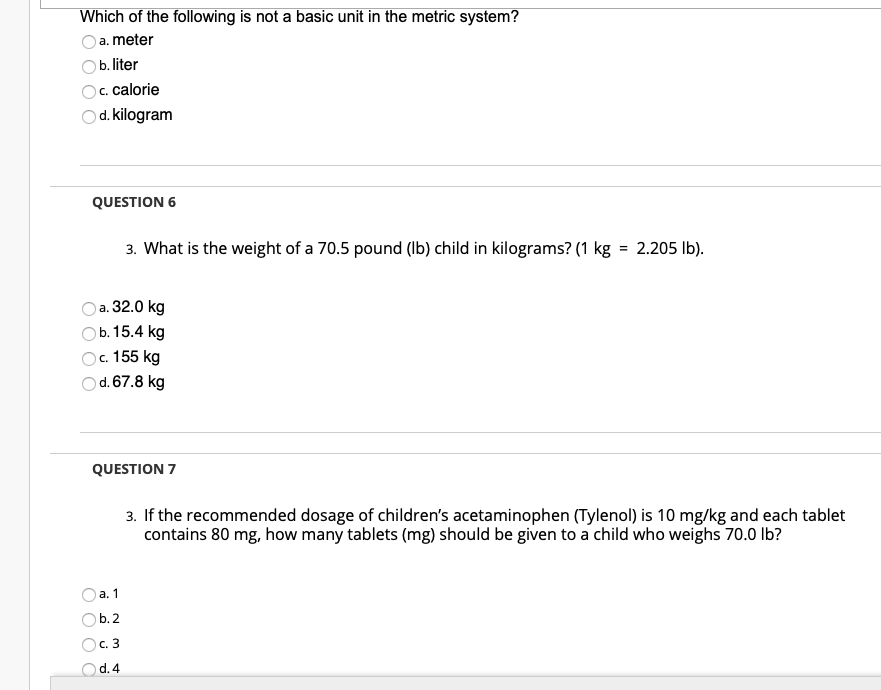 Which of the following is not a basic unit in the metric system?

a. meter
b. liter
c. calorie
d. kilogram

QUESTION 6

3. What is the weight of a 70.5 pound (lb) child in kilograms? (1 kg = 2.205 lb).

a. 32.0 kg
b. 15.4 kg
c. 155 kg
d. 67.8 kg

QUESTION 7

3. If the recommended dosage of children's acetaminophen (Tylenol) is 10 mg/kg and each tablet contains 80 mg, how many tablets (mg) should be given to a child who weighs 70.0 lb?

a. 1
b. 2
c. 3
d. 4